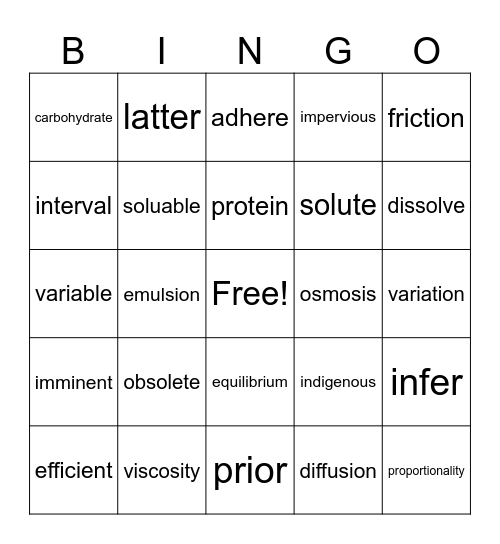 | B | I | N | G | O |
|---|---|---|---|---|
| carbohydrate | latter | adhere | impervious | friction |
| interval | soluable | protein | solute | dissolve |
| variable | emulsion | Free! | osmosis | variation |
| imminent | obsolete | equilibrium | indigenous | infer |
| efficient | viscosity | prior | diffusion | proportionality |